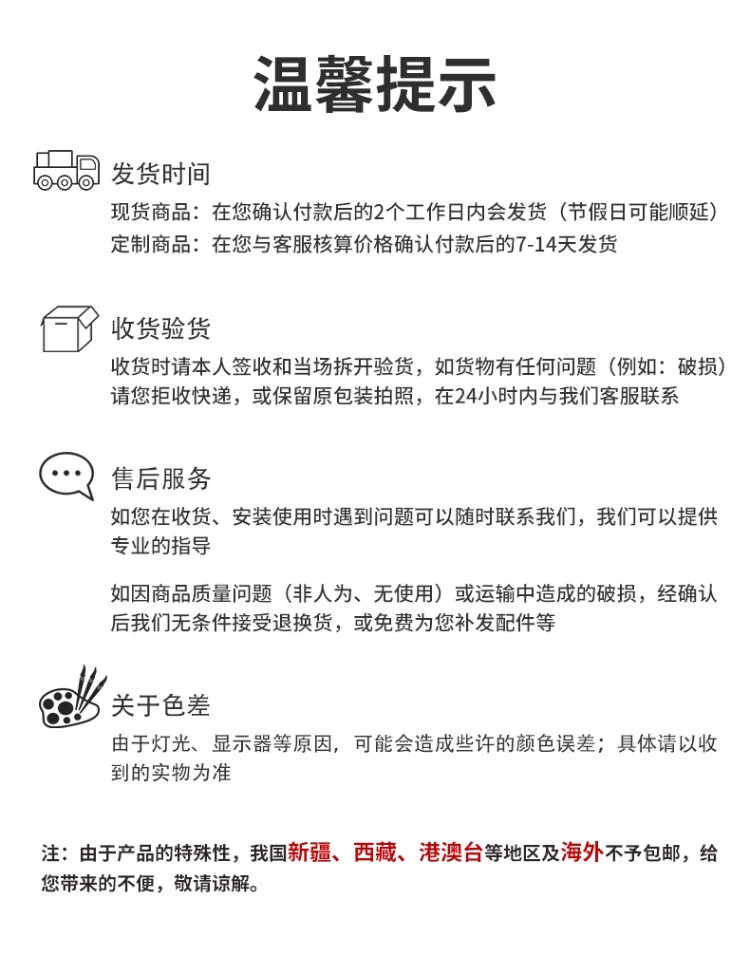 温馨提示

发货时间
现货商品：在您确认付款后的2个工作日内会发货（节假日可能顺延）
定制商品：在您与客服核算价格确认付款后的7-14天发货

收货验货
收货时请本人签收和当场拆开验货，如货物有任何问题（例如：破损）请您拒收快递，或保留原包装拍照，在24小时内与我们客服联系

售后服务
如您在收货、安装使用时遇到问题可以随时联系我们，我们可以提供专业的指导

如因商品质量问题（非人为、无使用）或运输中造成的破损，经确认后我们无条件接受退换货，或免费为您补发配件等

关于色差
由于灯光、显示器等原因，可能会造成些许的颜色误差；具体请以收到的实物为准

注：由于产品的特殊性，我国新疆、西藏、港澳台等地区及海外不予包邮，给您带来的不便，敬请谅解。